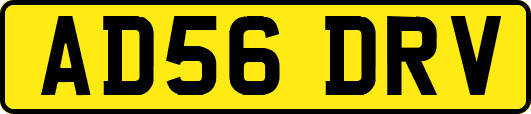 AD56 DRV